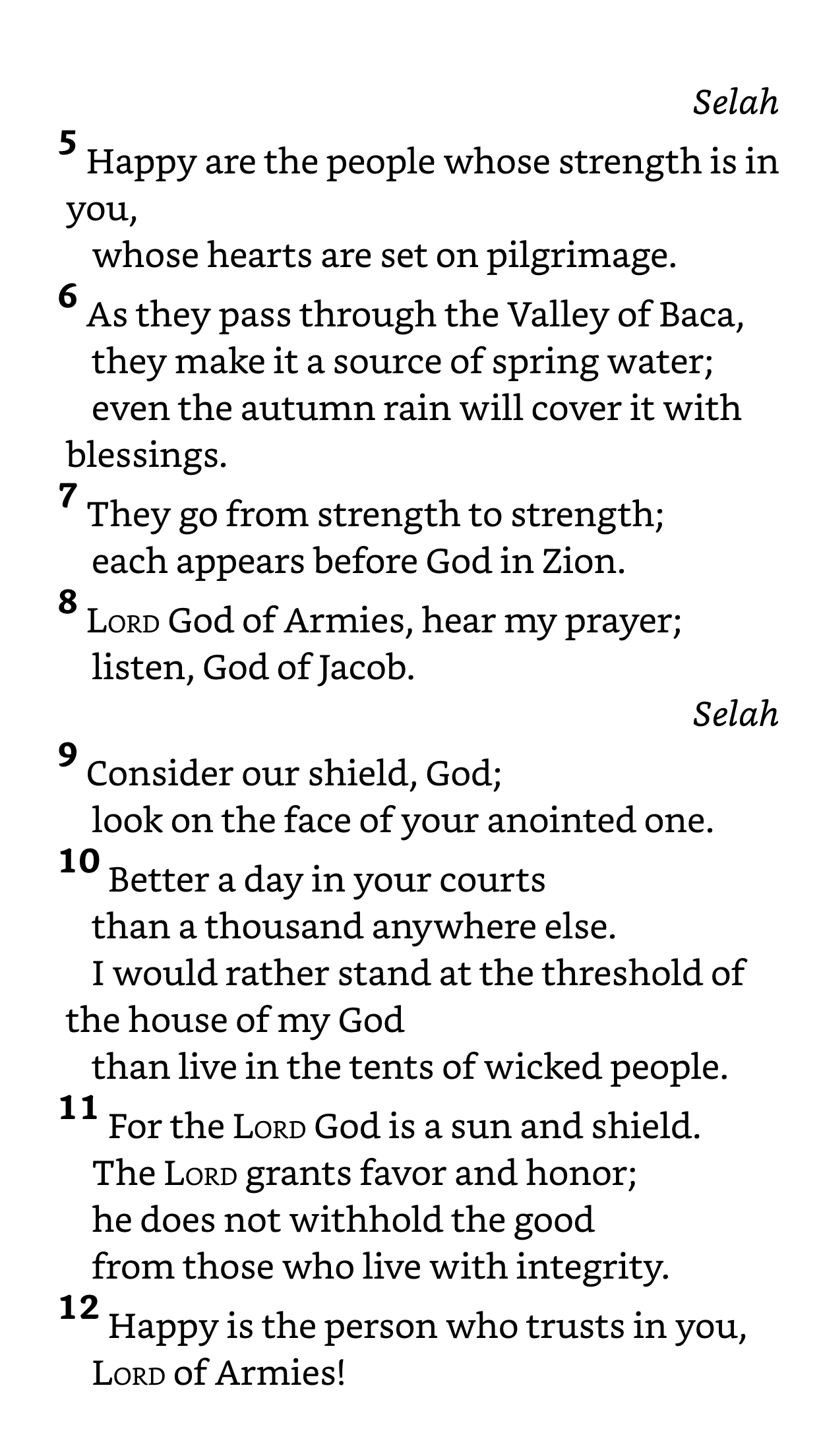 Selah

5 Happy are the people whose strength is in you,
whose hearts are set on pilgrimage.
6 As they pass through the Valley of Baca,
they make it a source of spring water;
even the autumn rain will cover it with blessings.
7 They go from strength to strength;
each appears before God in Zion.
8 LORD God of Armies, hear my prayer;
listen, God of Jacob.

Selah

9 Consider our shield, God;
look on the face of your anointed one.
10 Better a day in your courts
than a thousand anywhere else.
I would rather stand at the threshold of the house of my God
than live in the tents of wicked people.
11 For the LORD God is a sun and shield.
The LORD grants favor and honor;
he does not withhold the good
from those who live with integrity.
12 Happy is the person who trusts in you,
LORD of Armies!